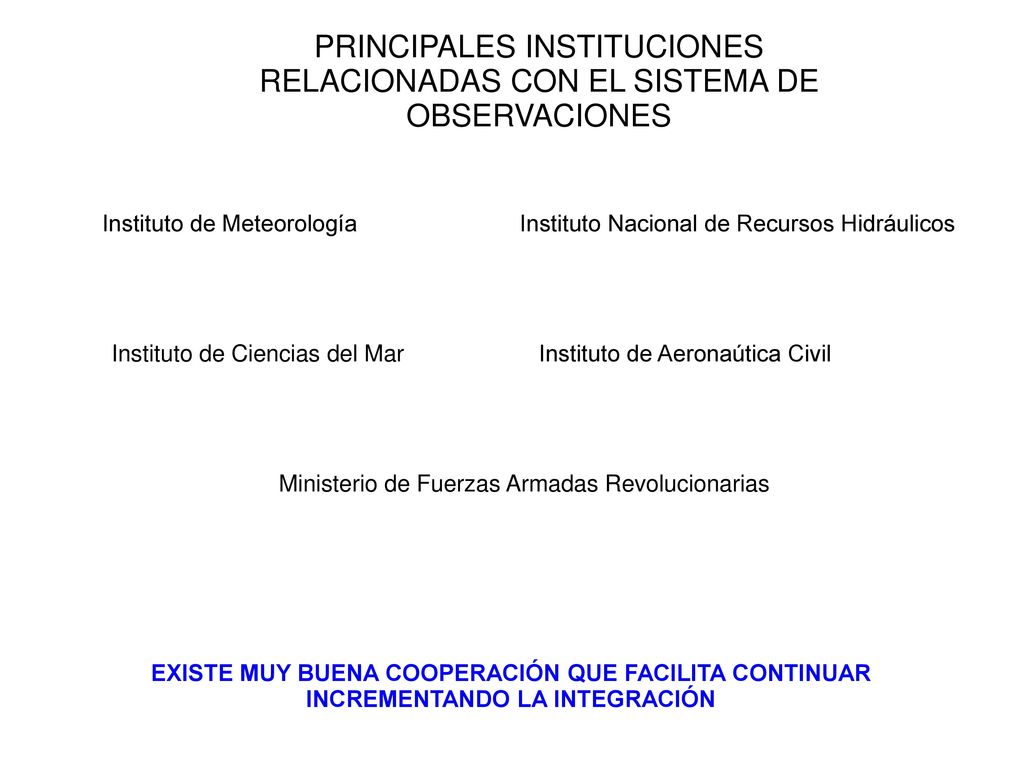 PRINCIPALES INSTITUCIONES RELACIONADAS CON EL SISTEMA DE OBSERVACIONES

Instituto de Meteorología

Instituto Nacional de Recursos Hidráulicos

Instituto de Ciencias del Mar

Instituto de Aeronaútica Civil

Ministerio de Fuerzas Armadas Revolucionarias

EXISTE MUY BUENA COOPERACIÓN QUE FACILITA CONTINUAR INCREMENTANDO LA INTEGRACIÓN